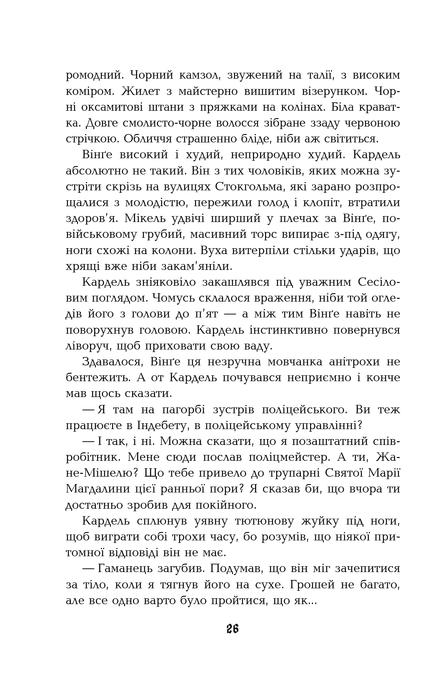 ромодний. Чорний камзол, звужений на талії, з високим коміром. Жилет з майстерно вишитим візерунком. Чорні оксамитові штани з пряжками на колінах. Біла краватка. Довге смолисто-чорне волосся зібране ззаду червоною стрічкою. Обличчя страшенно бліде, ніби аж світиться.

Вінге високий і худий, неприродно худий. Кардель абсолютно не такий. Він з тих чоловіків, яких можна зустріти скрізь на вулицях Стокгольма, які зарано розпрощалися з молодістю, пережили голод і клопіт, втратили здоров'я. Мікель удвічі ширший у плечах за Вінге, по-військовому грубий, масивний торс випирає з-під одягу, ноги схожі на колони. Вуха витерпіли стільки ударів, що хрящі вже ніби закам'яніли.

Кардель зніяковіло закашлявся під уважним Сесіловим поглядом. Чомусь склалося враження, ніби той оглядів його з голови до п'ят — а між тим Вінге навіть не поворухнув головою. Кардель інстинктивно повернувся ліворуч, щоб приховати свою ваду.

Здавалося, Вінге ця незручна мовчанка анітрохи не бентежить. А от Кардель почувався неприємно і конче мав щось сказати.

— Я там на пагорбі зустрів поліцейського. Ви теж працюєте в Індебету, в поліцейському управлінні?

— І так, і ні. Можна сказати, що я позаштатний співробітник. Мене сюди послав поліцмейстер. А ти, Жане-Мішелю? Що тебе привело до трупарні Святої Марії Магдалини цієї ранньої пори? Я сказав би, що вчора ти достатньо зробив для покійного.

Кардель сплюнув уявну тютюнову жуйку під ноги, щоб виграти собі трохи часу, бо розумів, що ніякої притомної відповіді він не має.

— Гаманець загубив. Подумав, що він міг зачепитися за тіло, коли я тягнув його на сухе. Грошей не багато, але все одно варто було пройтися, що як...

26